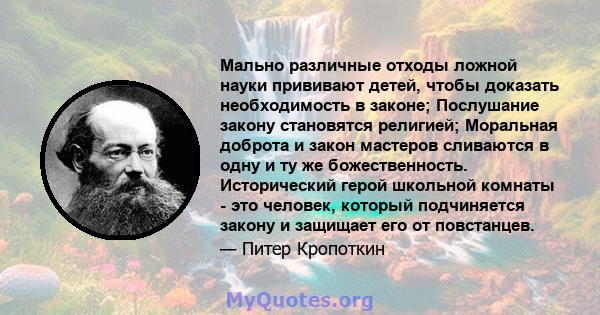 Мально различные отходы ложной науки прививают детей, чтобы доказать необходимость в законе; Послушание закону становятся религией; Моральная доброта и закон мастеров сливаются в одну и ту же божественность. Исторический герой школьной комнаты - это человек, который подчиняется закону и защищает его от повстанцев.
— Питер Кропоткин

MyQuotes.org